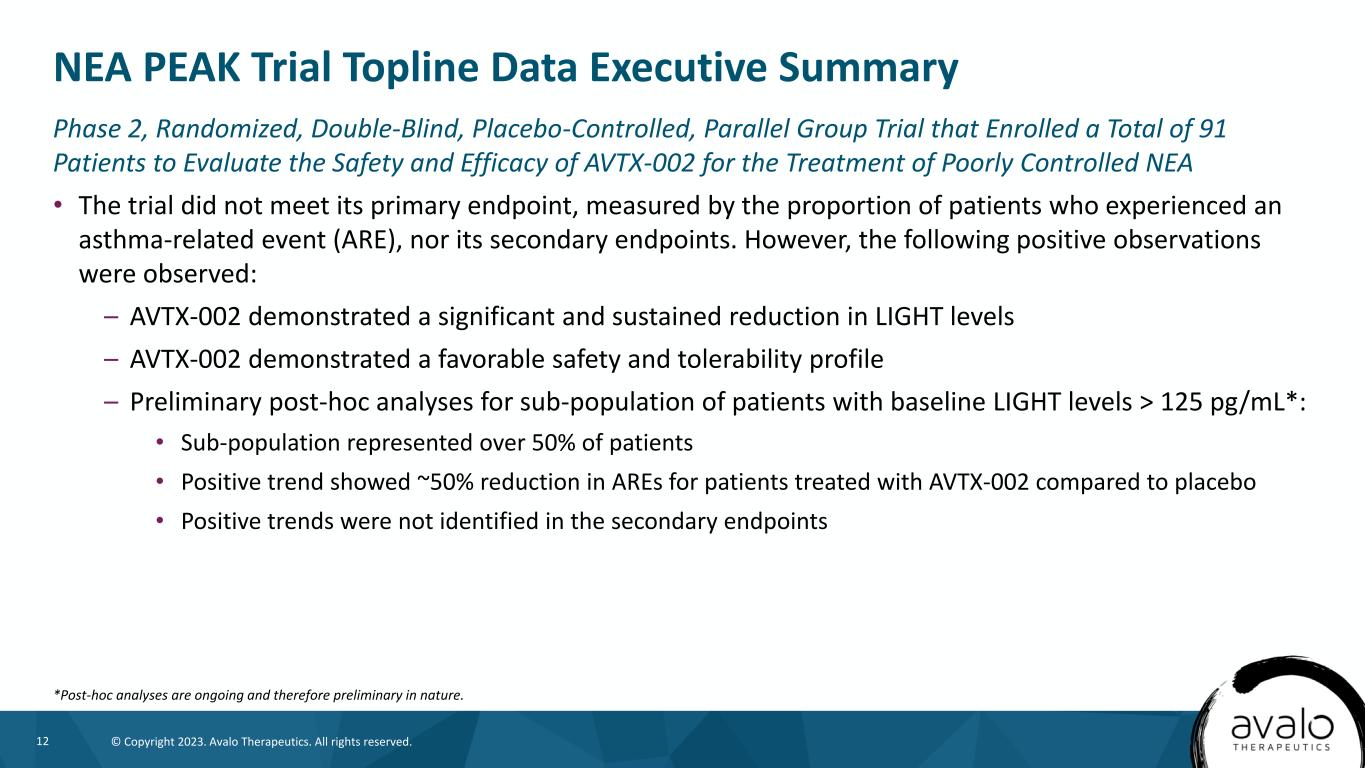 NEA PEAK Trial Topline Data Executive Summary

Phase 2, Randomized, Double-Blind, Placebo-Controlled, Parallel Group Trial that Enrolled a Total of 91 Patients to Evaluate the Safety and Efficacy of AVTX-002 for the Treatment of Poorly Controlled NEA

• The trial did not meet its primary endpoint, measured by the proportion of patients who experienced an asthma-related event (ARE), nor its secondary endpoints. However, the following positive observations were observed:

– AVTX-002 demonstrated a significant and sustained reduction in LIGHT levels

– AVTX-002 demonstrated a favorable safety and tolerability profile

– Preliminary post-hoc analyses for sub-population of patients with baseline LIGHT levels > 125 pg/mL*:

• Sub-population represented over 50% of patients

• Positive trend showed ~50% reduction in AREs for patients treated with AVTX-002 compared to placebo

• Positive trends were not identified in the secondary endpoints

*Post-hoc analyses are ongoing and therefore preliminary in nature.

12 © Copyright 2023. Avalo Therapeutics. All rights reserved.

avalo THERAPEUTICS